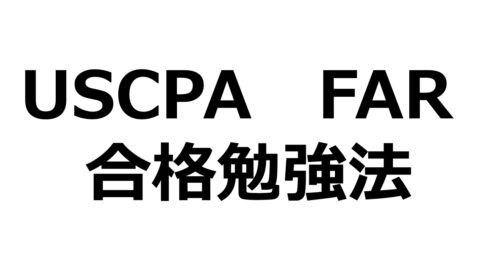 USCPA　FAR
合格勉強法